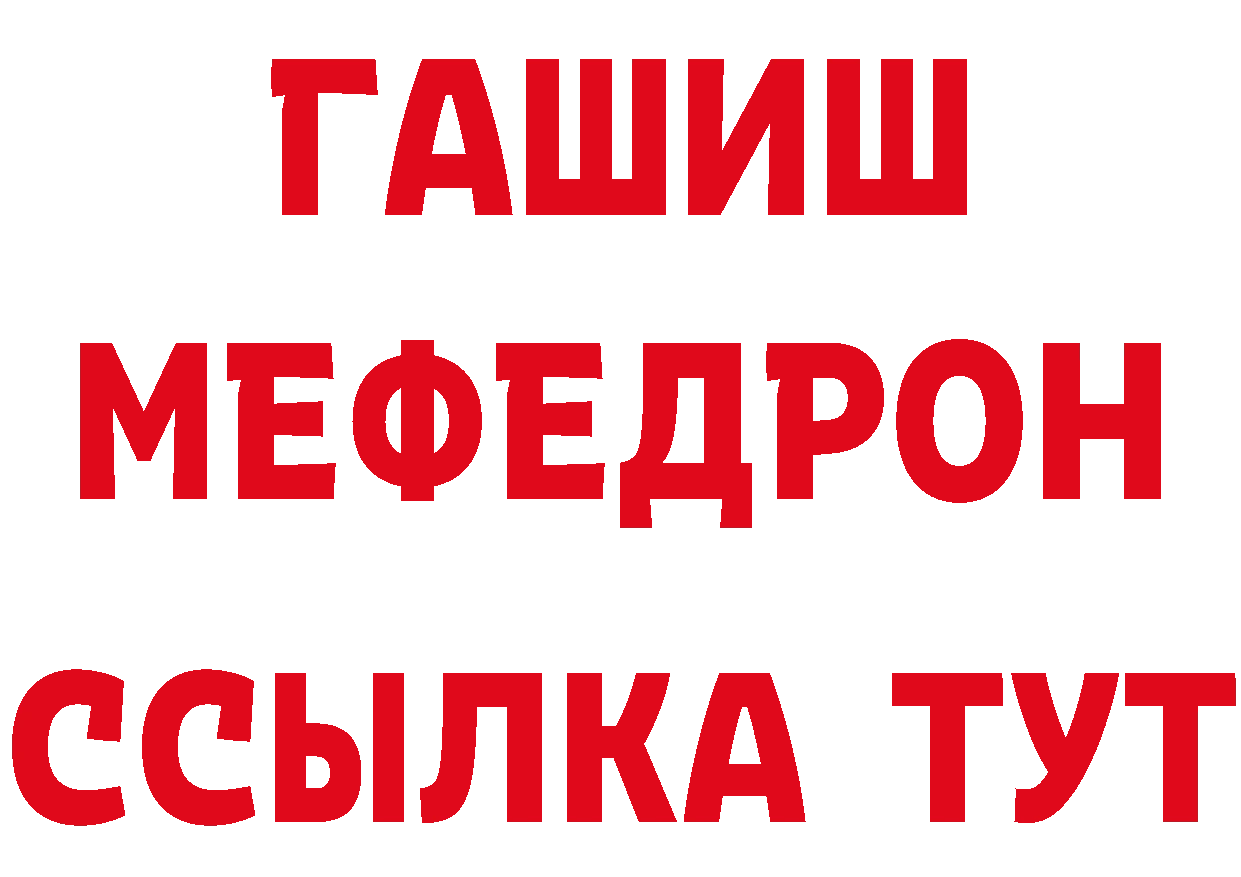 ГАШИШ
МЕФЕДРОН
ССЫЛКА ТУТ